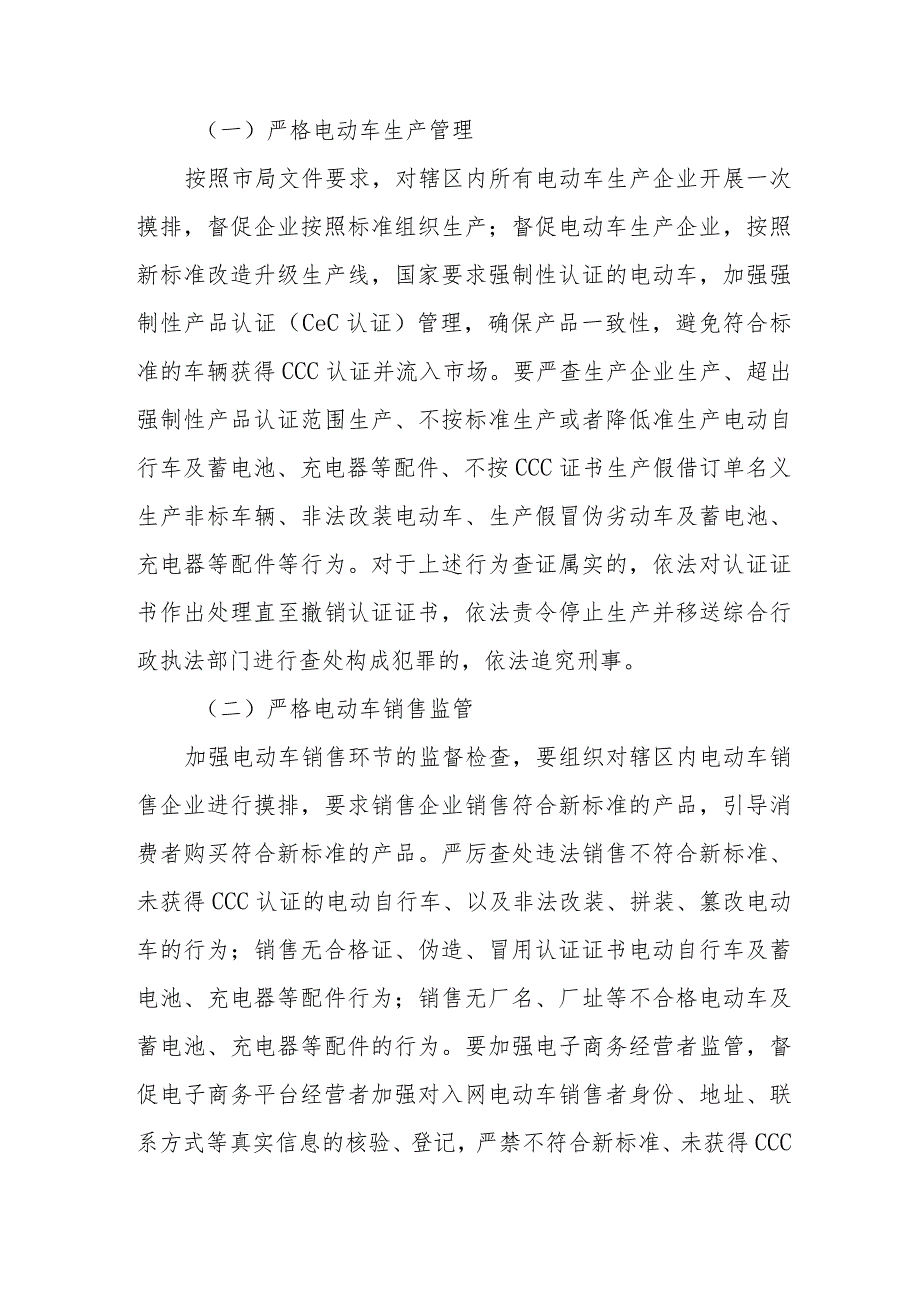 （一）严格电动车生产管理

按照市局文件要求，对辖区内所有电动车生产企业开展一次摸排，督促企业按照标准组织生产；督促电动车生产企业，按照新标准改造升级生产线，国家要求强制性认证的电动车，加强强制性产品认证（CeC认证）管理，确保产品一致性，避免符合标准的车辆获得CCC认证并流入市场。要严查生产企业生产、超出强制性产品认证范围生产、不按标准生产或者降低准生产电动自行车及蓄电池、充电器等配件、不按CCC证书生产假借订单名义生产非标车辆、非法改装电动车、生产假冒伪劣动车及蓄电池、充电器等配件等行为。对于上述行为查证属实的，依法对认证证书作出处理直至撤销认证证书，依法责令停止生产并移送综合行政执法部门进行查处构成犯罪的，依法追究刑事。

（二）严格电动车销售监管

加强电动车销售环节的监督检查，要组织对辖区内电动车销售企业进行摸排，要求销售企业销售符合新标准的产品，引导消费者购买符合新标准的产品。严厉查处违法销售不符合新标准、未获得CCC认证的电动自行车、以及非法改装、拼装、篡改电动车的行为；销售无合格证、伪造、冒用认证证书电动自行车及蓄电池、充电器等配件行为；销售无厂名、厂址等不合格电动车及蓄电池、充电器等配件的行为。要加强电子商务经营者监管，督促电子商务平台经营者加强对入网电动车销售者身份、地址、联系方式等真实信息的核验、登记，严禁不符合新标准、未获得CCC